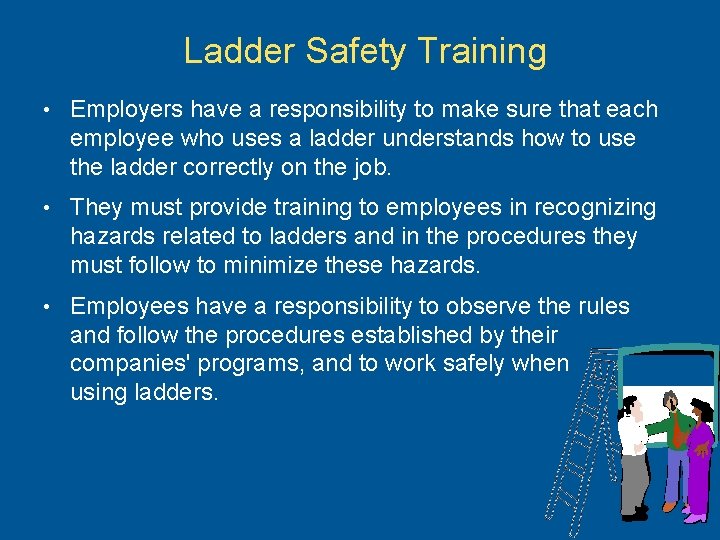 Ladder Safety Training

• Employers have a responsibility to make sure that each employee who uses a ladder understands how to use the ladder correctly on the job.

• They must provide training to employees in recognizing hazards related to ladders and in the procedures they must follow to minimize these hazards.

• Employees have a responsibility to observe the rules and follow the procedures established by their companies' programs, and to work safely when using ladders.